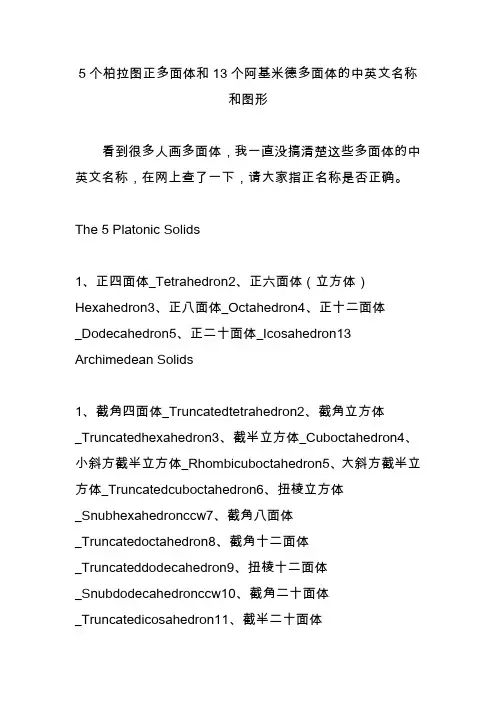 5 个柏拉图正多面体和 13 个阿基米德多面体的中英文名称和图形

看到很多人画多面体，我一直没搞清楚这些多面体的中英文名称，在网上查了一下，请大家指正名称是否正确。

The 5 Platonic Solids

1、正四面体_Tetrahedron2、正六面体（立方体）Hexahedron3、正八面体_Octahedron4、正十二面体_Dodecahedron5、正二十面体_Icosahedron13 Archimedean Solids

1、截角四面体_Truncatedtetrahedron2、截角立方体_Truncatedhexahedron3、截半立方体_Cuboctahedron4、小斜方截半立方体_Rhombicuboctahedron5、大斜方截半立方体_Truncatedcuboctahedron6、扭棱立方体_Snubhexahedronccw7、截角八面体_Truncatedoctahedron8、截角十二面体_Truncateddodecahedron9、扭棱十二面体_Snubdodecahedronccw10、截角二十面体_Truncatedicosahedron11、截半二十面体